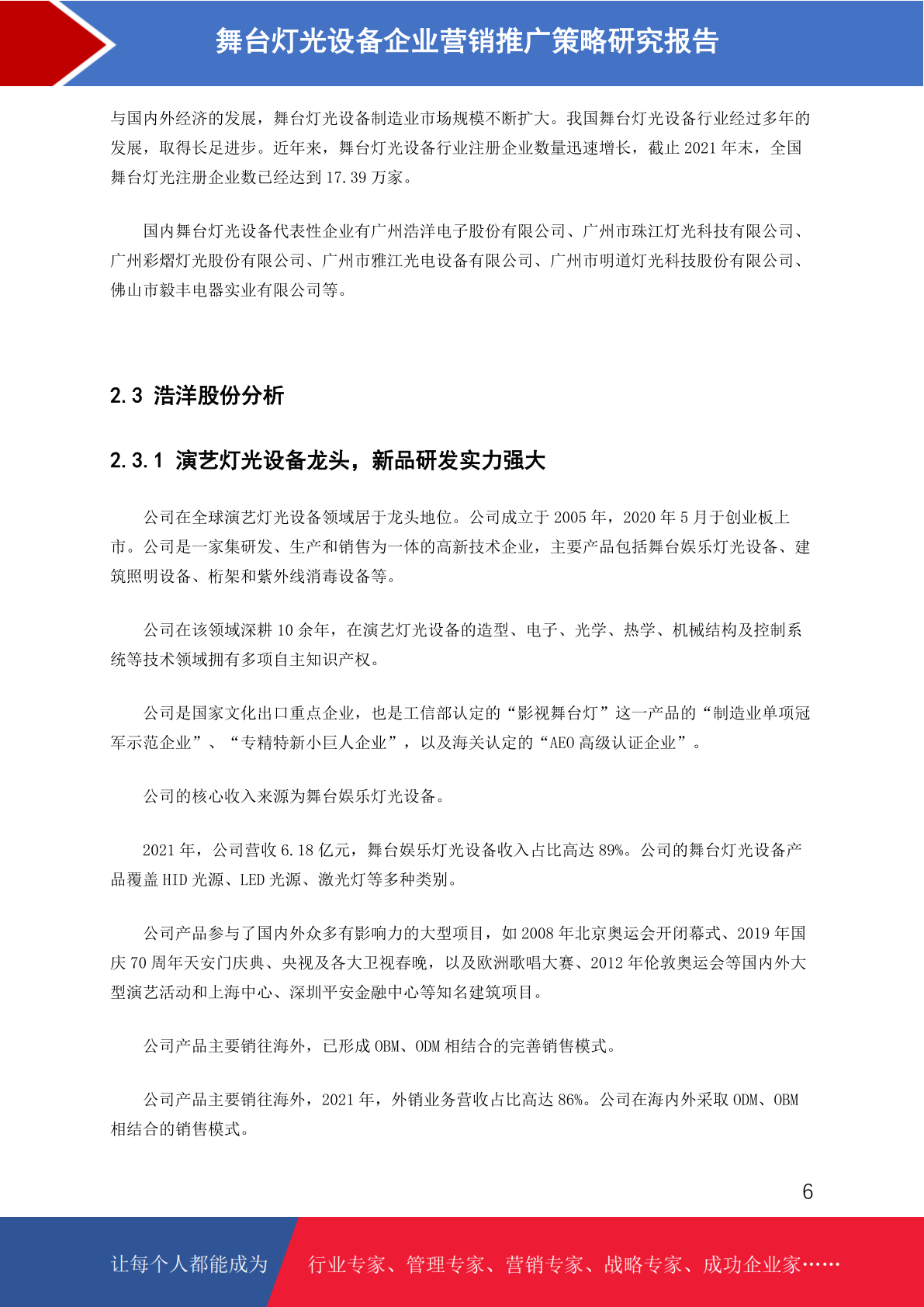 舞台灯光设备企业营销推广策略研究报告

与国内外经济的发展，舞台灯光设备制造业市场规模不断扩大。我国舞台灯光设备行业经过多年的发展，取得长足进步。近年来，舞台灯光设备行业注册企业数量迅速增长，截止 2021 年末，全国舞台灯光注册企业数已经达到 17.39 万家。

国内舞台灯光设备代表性企业有广州浩洋电子股份有限公司、广州市珠江灯光科技有限公司、广州彩熠灯光股份有限公司、广州市雅江光电设备有限公司、广州市明道灯光科技股份有限公司、佛山市毅丰电器实业有限公司等。

2.3 浩洋股份分析

2.3.1 演艺灯光设备龙头，新品研发实力强大

公司在全球演艺灯光设备领域居于龙头地位。公司成立于 2005 年，2020 年 5 月于创业板上市。公司是一家集研发、生产和销售为一体的高新技术企业，主要产品包括舞台娱乐灯光设备、建筑照明设备、桁架和紫外线消毒设备等。

公司在该领域深耕 10 余年，在演艺灯光设备的造型、电子、光学、热学、机械结构及控制系统等技术领域拥有多项自主知识产权。

公司是国家文化出口重点企业，也是工信部认定的“影视舞台灯”这一产品的“制造业单项冠军示范企业”、“专精特新小巨人企业”，以及海关认定的“AEO 高级认证企业”。

公司的核心收入来源为舞台娱乐灯光设备。

2021 年，公司营收 6.18 亿元，舞台娱乐灯光设备收入占比高达 89%。公司的舞台灯光设备产品覆盖 HID 光源、LED 光源、激光灯等多种类别。

公司产品参与了国内外众多有影响力的大型项目，如 2008 年北京奥运会开闭幕式、2019 年国庆 70 周年天安门庆典、央视及各大卫视春晚，以及欧洲歌唱大赛、2012 年伦敦奥运会等国内外大型演艺活动和上海中心、深圳平安金融中心等知名建筑项目。

公司产品主要销往海外，已形成 OBM、ODM 相结合的完善销售模式。

公司产品主要销往海外，2021 年，外销业务营收占比高达 86%。公司在海内外采取 ODM、OBM 相结合的销售模式。

6

让每个人都能成为 行业专家、管理专家、营销专家、战略专家、成功企业家……